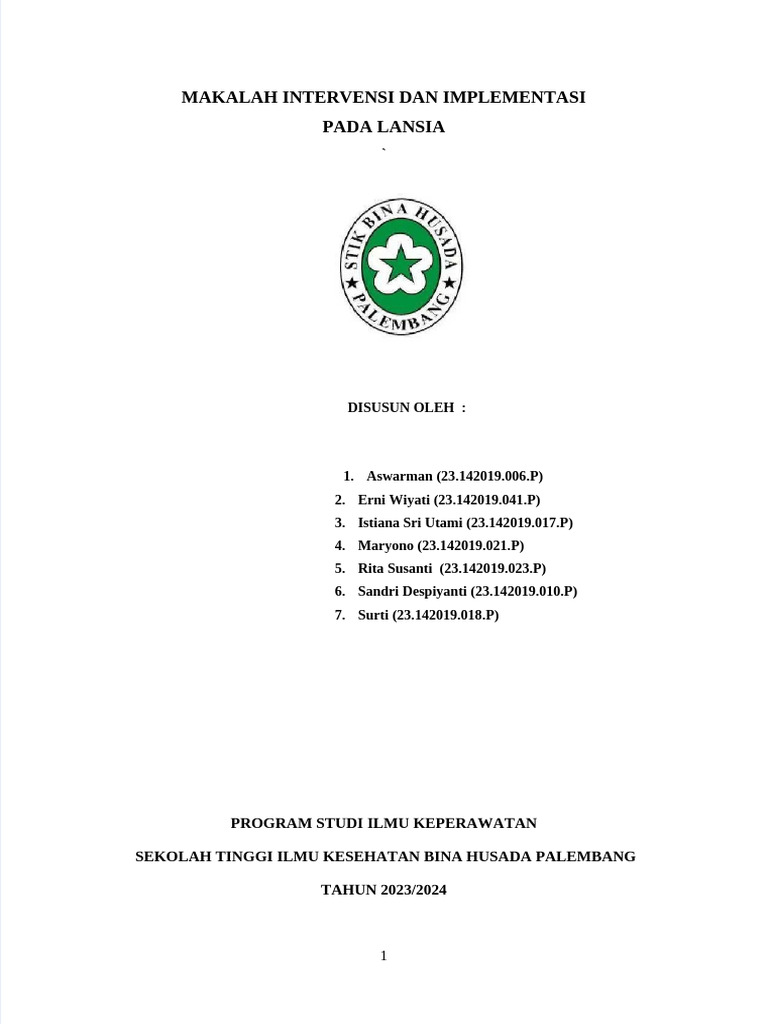 MAKALAH INTERVENSI DAN IMPLEMENTASI

PADA LANSIA

`

STIK BINA HUSADA

PALEMBANG

DISUSUN OLEH :

1. Aswarman (23.142019.006.P)
2. Erni Wiyati (23.142019.041.P)
3. Istiana Sri Utami (23.142019.017.P)
4. Maryono (23.142019.021.P)
5. Rita Susanti (23.142019.023.P)
6. Sandri Despiyanti (23.142019.010.P)
7. Surti (23.142019.018.P)

PROGRAM STUDI ILMU KEPERAWATAN

SEKOLAH TINGGI ILMU KESEHATAN BINA HUSADA PALEMBANG

TAHUN 2023/2024

1